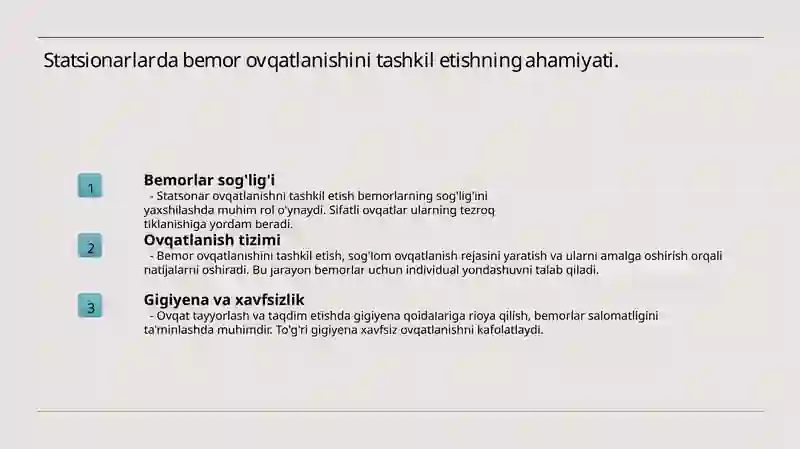 Statsionarlarda bemor ovqatlanishini tashkil etishning ahamiyati.

1

Bemorlar sog'lig'i

- Statsonar ovqatlanishni tashkil etish bemorlarning sog'lig'ini yaxshilashda muhim rol o'ynaydi. Sifatli ovqatlar ularning tezroq tiklanishiga yordam beradi.

2

Ovqatlanish tizimi

- Bemor ovqatlanishini tashkil etish, sog'lom ovqatlanish rejasini yaratish va ularni amalga oshirish orqali natijalarni oshiradi. Bu jarayon bemorlar uchun individual yondashuvni talab qiladi.

3

Gigiyena va xavfsizlik

- Ovqat tayyorlash va taqdim etishda gigiyena qoidalariga rioya qilish, bemorlar salomatligini ta'minlashda muhimdir. To'g'ri gigiyena xavfsiz ovqatlanishni kafolatlaydi.